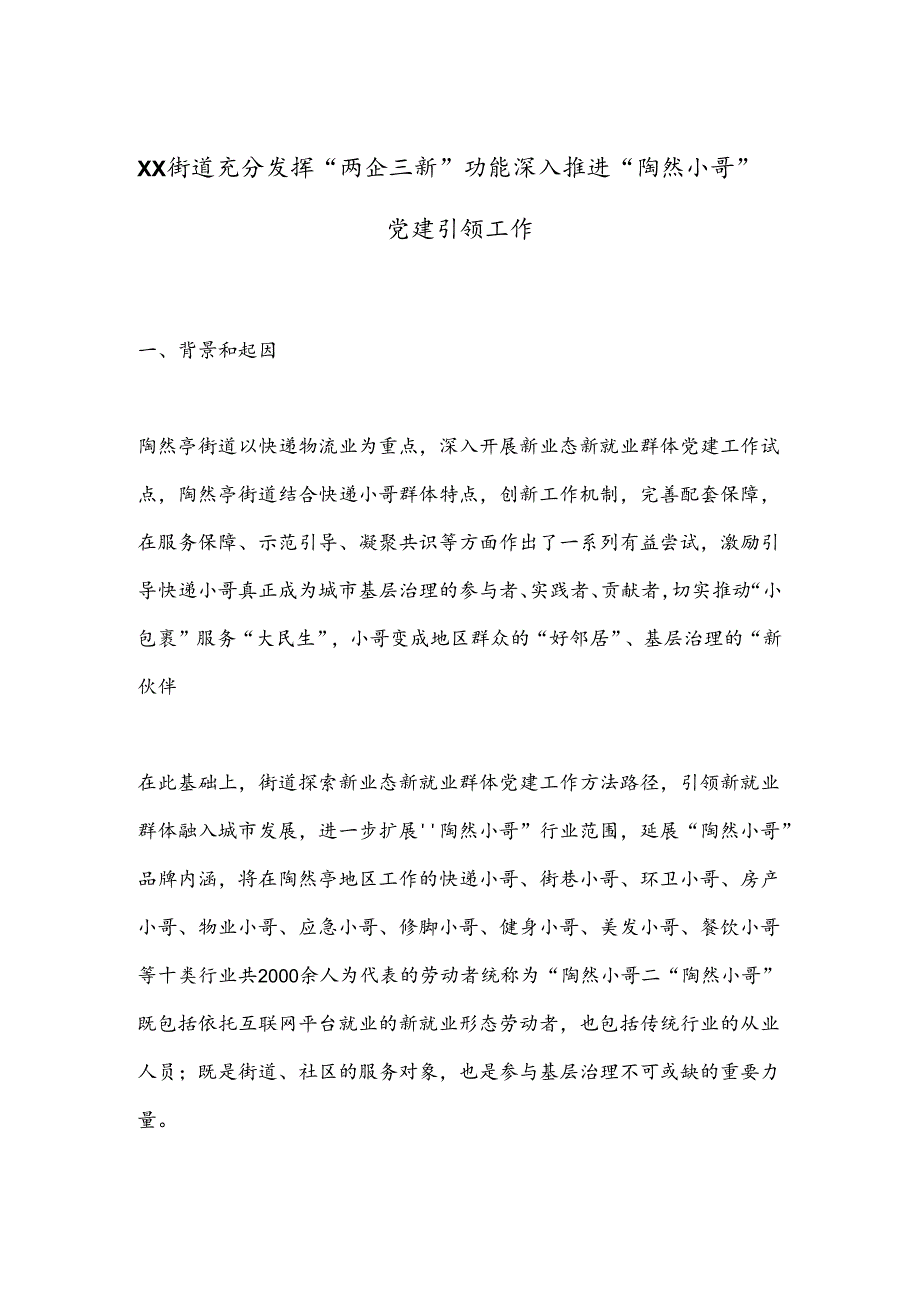 XX街道充分发挥“两企三新”功能深入推进“陶然小哥”党建引领工作

一、背景和起因

陶然亭街道以快递物流业为重点，深入开展新业态新就业群体党建工作试点，陶然亭街道结合快递小哥群体特点，创新工作机制，完善配套保障，在服务保障、示范引导、凝聚共识等方面作出了一系列有益尝试，激励引导快递小哥真正成为城市基层治理的参与者、实践者、贡献者，切实推动“小包裹”服务“大民生”，小哥变成地区群众的“好邻居”、基层治理的“新伙伴

在此基础上，街道探索新业态新就业群体党建工作方法路径，引领新就业群体融入城市发展，进一步扩展''陶然小哥”行业范围，延展“陶然小哥”品牌内涵，将在陶然亭地区工作的快递小哥、街巷小哥、环卫小哥、房产小哥、物业小哥、应急小哥、修脚小哥、健身小哥、美发小哥、餐饮小哥等十类行业共2000余人为代表的劳动者统称为“陶然小哥二“陶然小哥”既包括依托互联网平台就业的新就业形态劳动者，也包括传统行业的从业人员；既是街道、社区的服务对象，也是参与基层治理不可或缺的重要力量。